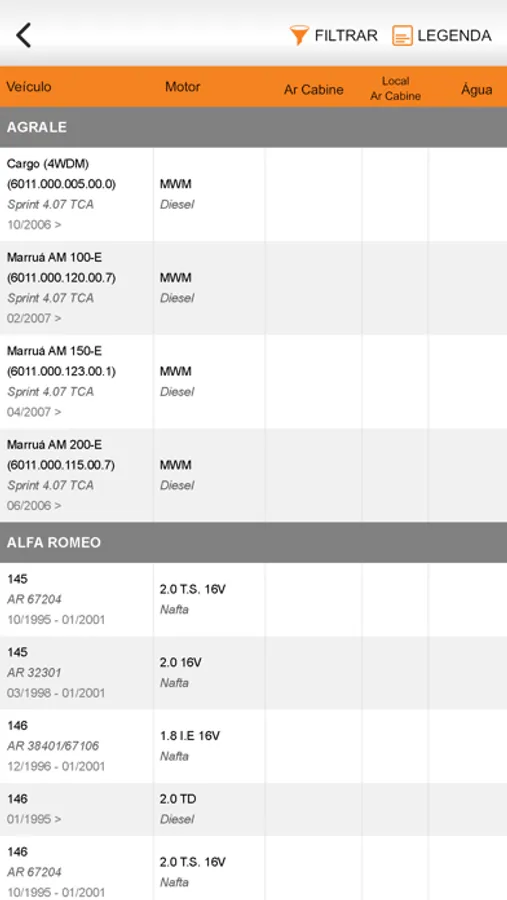 FILTRAR LEGENDA

| Veículo | Motor | Ar Cabine | Local Ar Cabine | Água |
|---|---|---|---|---|
| AGRALE | | | | |
| Cargo (4WDM) (6011.000.005.00.0) Sprint 4.07 TCA 10/2006 > | MWM Diesel | | | |
| Marruá AM 100-E (6011.000.120.00.7) Sprint 4.07 TCA 02/2007 > | MWM Diesel | | | |
| Marruá AM 150-E (6011.000.123.00.1) Sprint 4.07 TCA 04/2007 > | MWM Diesel | | | |
| Marruá AM 200-E (6011.000.115.00.7) Sprint 4.07 TCA 06/2006 > | MWM Diesel | | | |
| ALFA ROMEO | | | | |
| 145 AR 67204 10/1995 - 01/2001 | 2.0 T.S. 16V Nafta | | | |
| 145 AR 32301 03/1998 - 01/2001 | 2.0 16V Nafta | | | |
| 146 AR 38401/67106 12/1996 - 01/2001 | 1.8 I.E 16V Nafta | | | |
| 146 01/1995 > | 2.0 TD Diesel | | | |
| 146 AR 67204 10/1995 - 01/2001 | 2.0 T.S. 16V Nafta | | | |